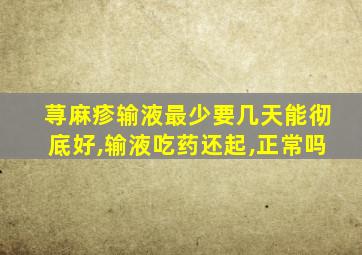 荨麻疹输液最少要几天能彻底好,输液吃药还起,正常吗